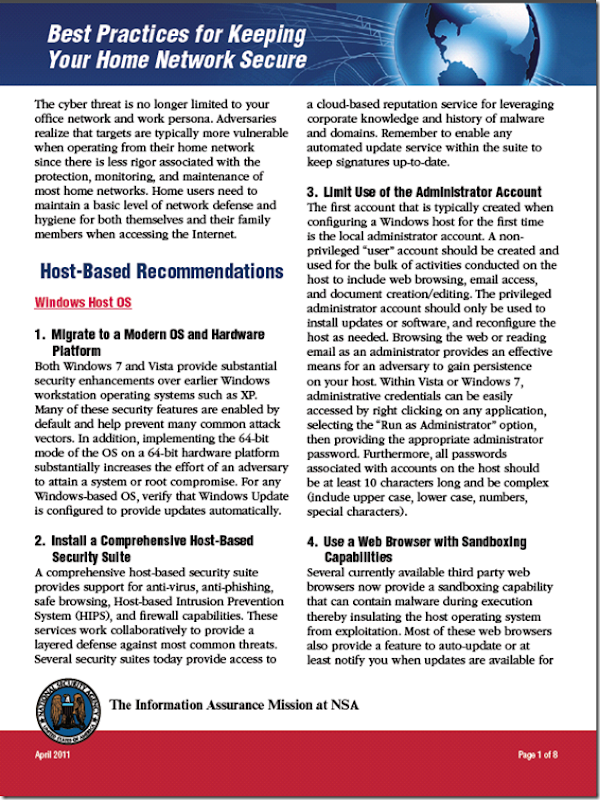 Best Practices for Keeping Your Home Network Secure

The cyber threat is no longer limited to your office network and work persona. Adversaries realize that targets are typically more vulnerable when operating from their home network since there is less rigor associated with the protection, monitoring, and maintenance of most home networks. Home users need to maintain a basic level of network defense and hygiene for both themselves and their family members when accessing the Internet.

Host-Based Recommendations

Windows Host OS

1. Migrate to a Modern OS and Hardware Platform
Both Windows 7 and Vista provide substantial security enhancements over earlier Windows workstation operating systems such as XP. Many of these security features are enabled by default and help prevent many common attack vectors. In addition, implementing the 64-bit mode of the OS on a 64-bit hardware platform substantially increases the effort of an adversary to attain a system or root compromise. For any Windows-based OS, verify that Windows Update is configured to provide updates automatically.

2. Install a Comprehensive Host-Based Security Suite
A comprehensive host-based security suite provides support for anti-virus, anti-phishing, safe browsing, Host-based Intrusion Prevention System (HIPS), and firewall capabilities. These services work collaboratively to provide a layered defense against most common threats. Several security suites today provide access to a cloud-based reputation service for leveraging corporate knowledge and history of malware and domains. Remember to enable any automated update service within the suite to keep signatures up-to-date.

3. Limit Use of the Administrator Account
The first account that is typically created when configuring a Windows host for the first time is the local administrator account. A non-privileged "user" account should be created and used for the bulk of activities conducted on the host to include web browsing, email access, and document creation/editing. The privileged administrator account should only be used to install updates or software, and reconfigure the host as needed. Browsing the web or reading email as an administrator provides an effective means for an adversary to gain persistence on your host. Within Vista or Windows 7, administrative credentials can be easily accessed by right clicking on any application, selecting the "Run as Administrator" option, then providing the appropriate administrator password. Furthermore, all passwords associated with accounts on the host should be at least 10 characters long and be complex (include upper case, lower case, numbers, special characters).

4. Use a Web Browser with Sandboxing Capabilities
Several currently available third party web browsers now provide a sandboxing capability that can contain malware during execution thereby insulating the host operating system from exploitation. Most of these web browsers also provide a feature to auto-update or at least notify you when updates are available for

NATIONAL SECURITY AGENCY UNITED STATES OF AMERICA

The Information Assurance Mission at NSA

April 2011

Page 1 of 8